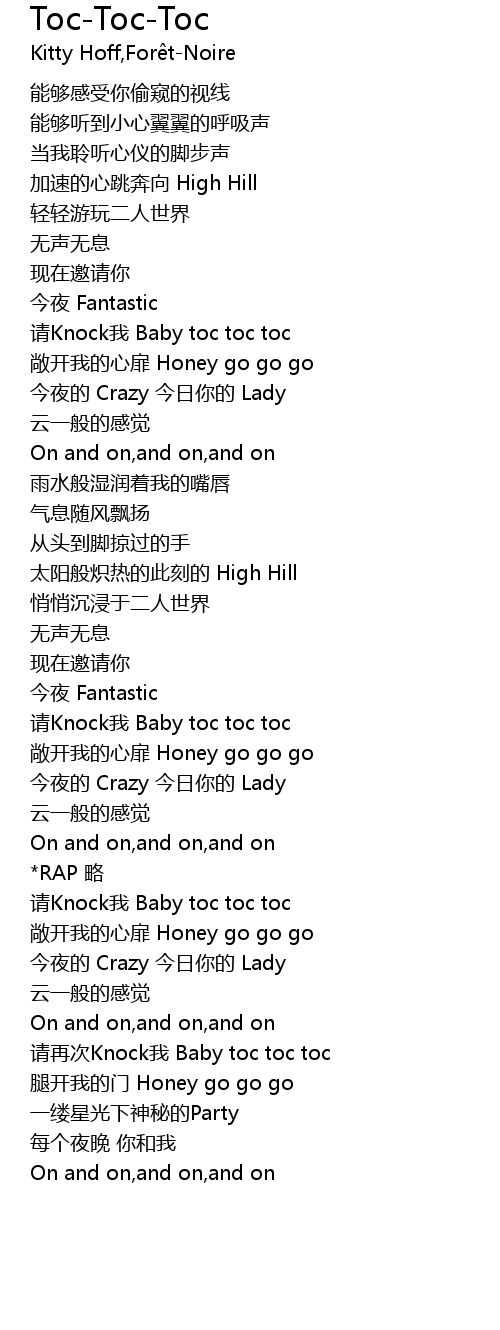 Toc-Toc-Toc
Kitty Hoff,Forêt-Noire

能够感受你偷窥的视线
能够听到小心翼翼的呼吸声
当我聆听心仪的脚步声
加速的心跳奔向 High Hill
轻轻游玩二人世界
无声无息
现在邀请你
今夜 Fantastic
请Knock我 Baby toc toc toc
敞开我的心扉 Honey go go go
今夜的 Crazy 今日你的 Lady
云一般的感觉
On and on,and on,and on
雨水般湿润着我的嘴唇
气息随风飘扬
从头到脚掠过的手
太阳般炽热的此刻的 High Hill
悄悄沉浸于二人世界
无声无息
现在邀请你
今夜 Fantastic
请Knock我 Baby toc toc toc
敞开我的心扉 Honey go go go
今夜的 Crazy 今日你的 Lady
云一般的感觉
On and on,and on,and on
*RAP 略
请Knock我 Baby toc toc toc
敞开我的心扉 Honey go go go
今夜的 Crazy 今日你的 Lady
云一般的感觉
On and on,and on,and on
请再次Knock我 Baby toc toc toc
腿开我的门 Honey go go go
一缕星光下神秘的Party
每个夜晚 你和我
On and on,and on,and on